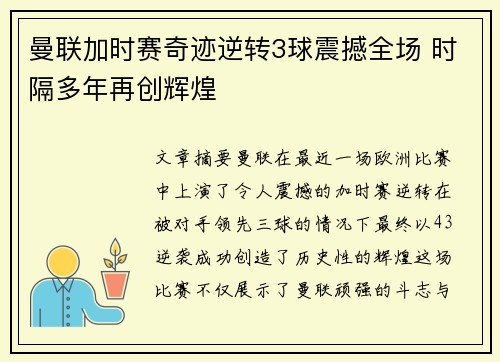 曼联加时赛奇迹逆转3球震撼全场 时隔多年再创辉煌

文章摘要曼联在最近一场欧洲比赛中上演了令人震撼的加时赛逆转在被对手领先三球的情况下最终以43逆袭成功创造了历史性的辉煌这场比赛不仅展示了曼联顽强的斗志与